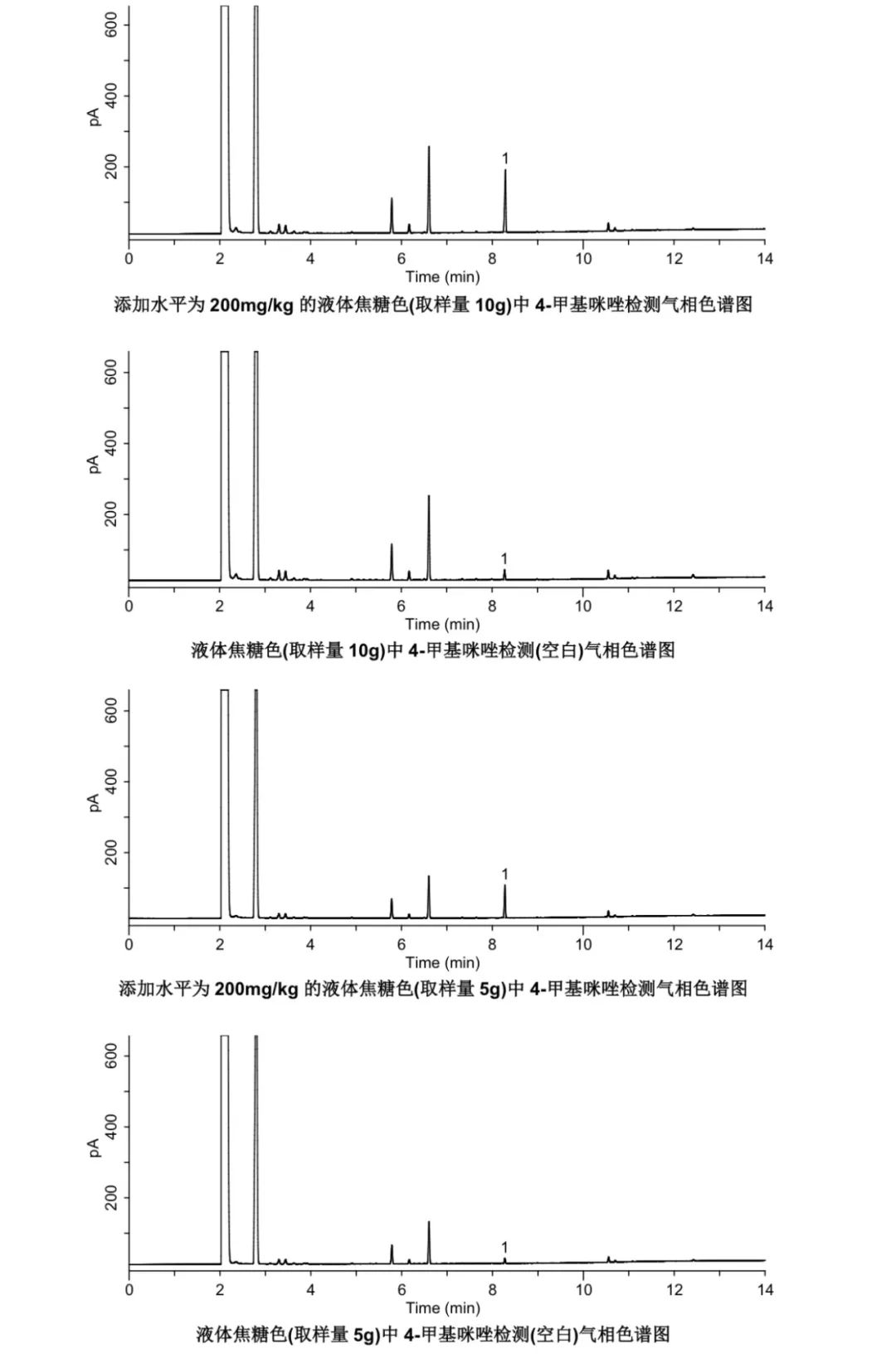 600
400
200
pA
1
0 2 4 6 8 10 12 14
Time (min)

添加水平为 200mg/kg 的液体焦糖色(取样量 10g)中 4-甲基咪唑检测气相色谱图

600
400
200
pA
1
0 2 4 6 8 10 12 14
Time (min)

液体焦糖色(取样量 10g)中 4-甲基咪唑检测(空白)气相色谱图

600
400
200
pA
1
0 2 4 6 8 10 12 14
Time (min)

添加水平为 200mg/kg 的液体焦糖色(取样量 5g)中 4-甲基咪唑检测气相色谱图

600
400
200
pA
1
0 2 4 6 8 10 12 14
Time (min)

液体焦糖色(取样量 5g)中 4-甲基咪唑检测(空白)气相色谱图